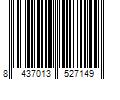 8 437013 527149